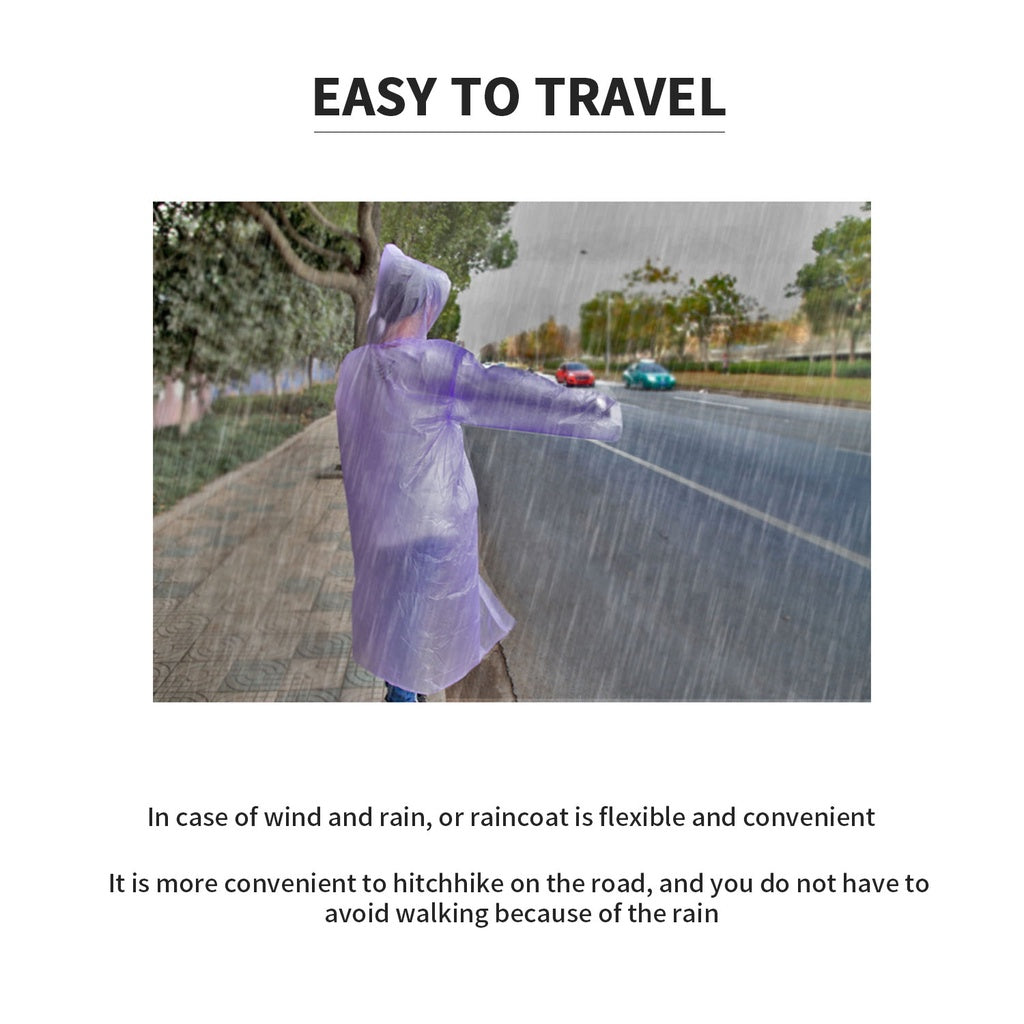 EASY TO TRAVEL

In case of wind and rain, or raincoat is flexible and convenient

It is more convenient to hitchhike on the road, and you do not have to avoid walking because of the rain